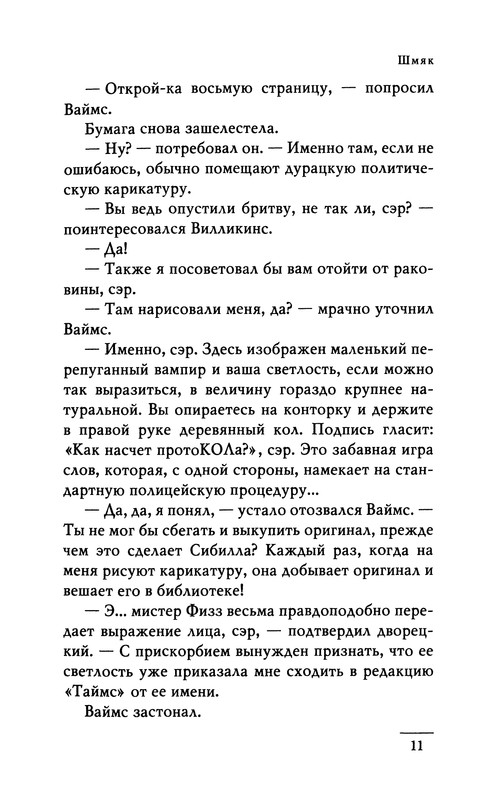 Шмяк

— Открой-ка восьмую страницу, — попросил Ваймс.

Бумага снова зашелестела.

— Ну? — потребовал он. — Именно там, если не ошибаюсь, обычно помещают дурацкую политическую карикатуру.

— Вы ведь опустили бритву, не так ли, сэр? — поинтересовался Вилликинс.

— Да!

— Также я посоветовал бы вам отойти от раковины, сэр.

— Там нарисовали меня, да? — мрачно уточнил Ваймс.

— Именно, сэр. Здесь изображен маленький перепуганный вампир и ваша светлость, если можно так выразиться, в величину гораздо крупнее натуральной. Вы опираетесь на конторку и держите в правой руке деревянный кол. Подпись гласит: «Как насчет протоКОЛа?», сэр. Это забавная игра слов, которая, с одной стороны, намекает на стандартную полицейскую процедуру...

— Да, да, я понял, — устало отозвался Ваймс. — Ты не мог бы сбегать и выкупить оригинал, прежде чем это сделает Сибилла? Каждый раз, когда на меня рисуют карикатуру, она добывает оригинал и вешает его в библиотеке!

— Э... мистер Физз весьма правдоподобно передает выражение лица, сэр, — подтвердил дворецкий. — С прискорбием вынужден признать, что ее светлость уже приказала мне сходить в редакцию «Таймс» от ее имени.

Ваймс застонал.

11